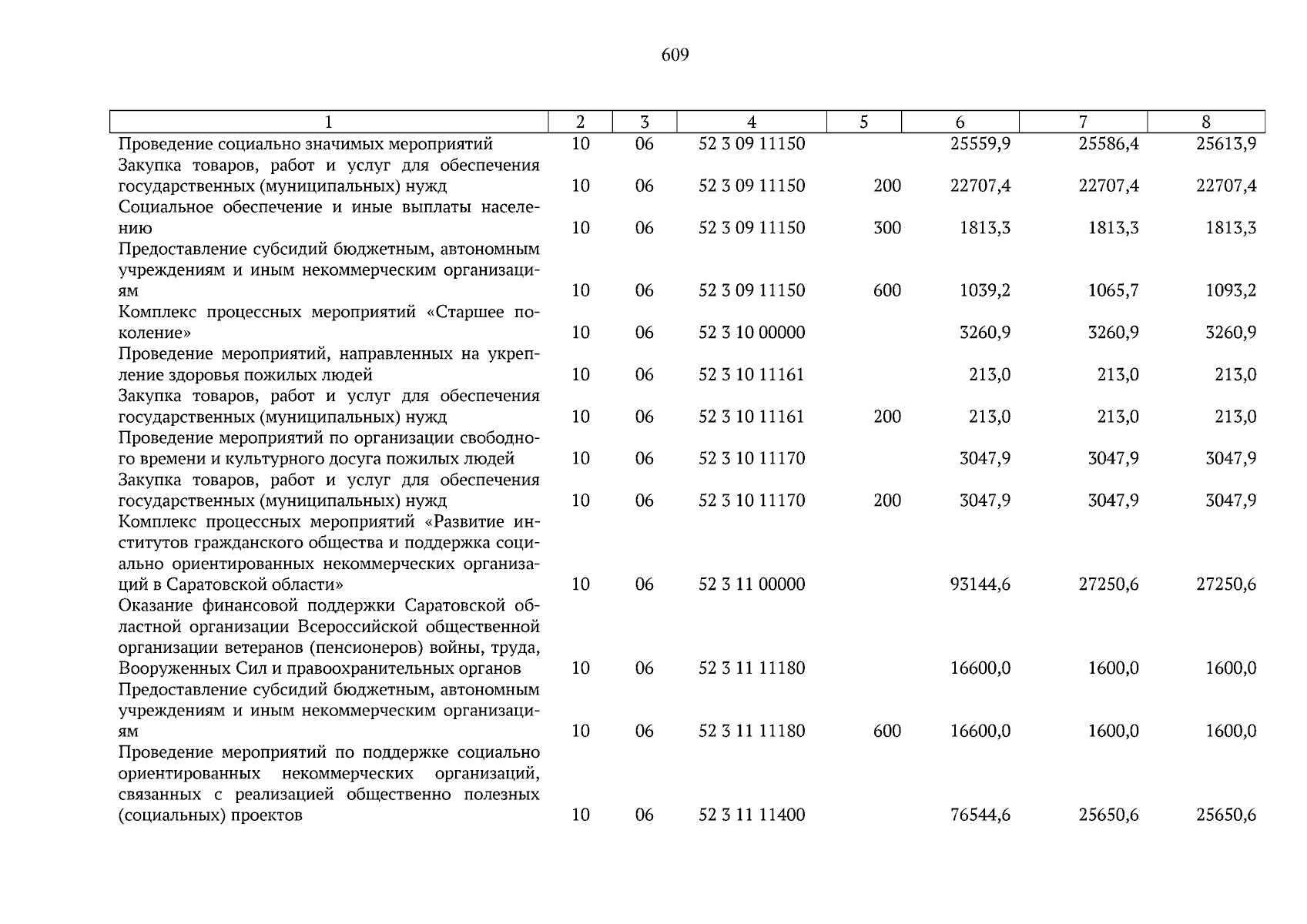 609

| 1 | 2 | 3 | 4 | 5 | 6 | 7 | 8 |
|---|---|---|---|---|---|---|---|
| Проведение социально значимых мероприятий | 10 | 06 | 52 3 09 11150 |  | 25559,9 | 25586,4 | 25613,9 |
| Закупка товаров, работ и услуг для обеспечения государственных (муниципальных) нужд | 10 | 06 | 52 3 09 11150 | 200 | 22707,4 | 22707,4 | 22707,4 |
| Социальное обеспечение и иные выплаты населению | 10 | 06 | 52 3 09 11150 | 300 | 1813,3 | 1813,3 | 1813,3 |
| Предоставление субсидий бюджетным, автономным учреждениям и иным некоммерческим организациям | 10 | 06 | 52 3 09 11150 | 600 | 1039,2 | 1065,7 | 1093,2 |
| Комплекс процессных мероприятий «Старшее поколение» | 10 | 06 | 52 3 10 00000 |  | 3260,9 | 3260,9 | 3260,9 |
| Проведение мероприятий, направленных на укрепление здоровья пожилых людей | 10 | 06 | 52 3 10 11161 |  | 213,0 | 213,0 | 213,0 |
| Закупка товаров, работ и услуг для обеспечения государственных (муниципальных) нужд | 10 | 06 | 52 3 10 11161 | 200 | 213,0 | 213,0 | 213,0 |
| Проведение мероприятий по организации свободного времени и культурного досуга пожилых людей | 10 | 06 | 52 3 10 11170 |  | 3047,9 | 3047,9 | 3047,9 |
| Закупка товаров, работ и услуг для обеспечения государственных (муниципальных) нужд | 10 | 06 | 52 3 10 11170 | 200 | 3047,9 | 3047,9 | 3047,9 |
| Комплекс процессных мероприятий «Развитие институтов гражданского общества и поддержка социально ориентированных некоммерческих организаций в Саратовской области» | 10 | 06 | 52 3 11 00000 |  | 93144,6 | 27250,6 | 27250,6 |
| Оказание финансовой поддержки Саратовской областной организации Всероссийской общественной организации ветеранов (пенсионеров) войны, труда, Вооруженных Сил и правоохранительных органов | 10 | 06 | 52 3 11 11180 |  | 16600,0 | 1600,0 | 1600,0 |
| Предоставление субсидий бюджетным, автономным учреждениям и иным некоммерческим организациям | 10 | 06 | 52 3 11 11180 | 600 | 16600,0 | 1600,0 | 1600,0 |
| Проведение мероприятий по поддержке социально ориентированных некоммерческих организаций, связанных с реализацией общественно полезных (социальных) проектов | 10 | 06 | 52 3 11 11400 |  | 76544,6 | 25650,6 | 25650,6 |